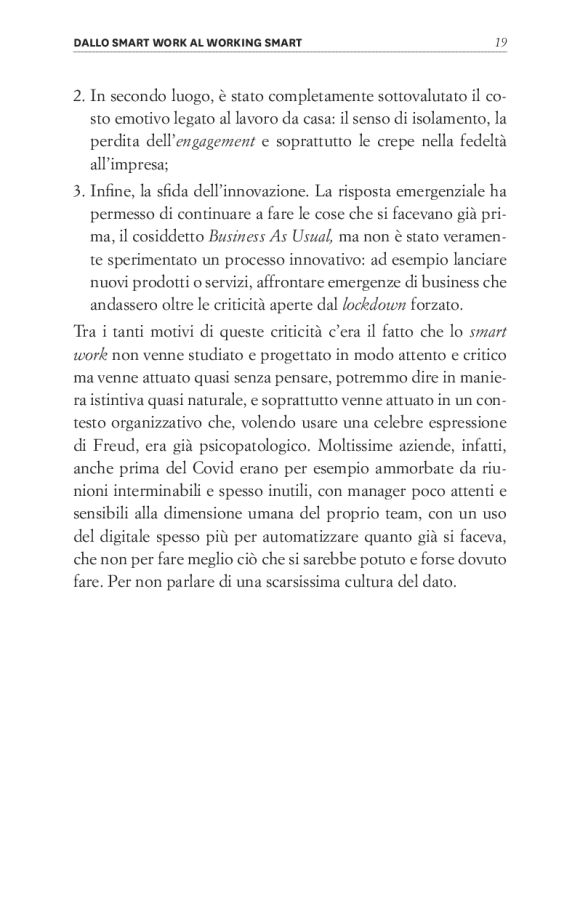 DALLO SMART WORK AL WORKING SMART 19

2. In secondo luogo, è stato completamente sottovalutato il costo emotivo legato al lavoro da casa: il senso di isolamento, la perdita dell'engagement e soprattutto le crepe nella fedeltà all'impresa;

3. Infine, la sfida dell'innovazione. La risposta emergenziale ha permesso di continuare a fare le cose che si facevano già prima, il cosiddetto Business As Usual, ma non è stato veramente sperimentato un processo innovativo: ad esempio lanciare nuovi prodotti o servizi, affrontare emergenze di business che andassero oltre le criticità aperte dal lockdown forzato.

Tra i tanti motivi di queste criticità c'era il fatto che lo smart work non venne studiato e progettato in modo attento e critico ma venne attuato quasi senza pensare, potremmo dire in maniera istintiva quasi naturale, e soprattutto venne attuato in un contesto organizzativo che, volendo usare una celebre espressione di Freud, era già psicopatologico. Moltissime aziende, infatti, anche prima del Covid erano per esempio ammorbate da riunioni interminabili e spesso inutili, con manager poco attenti e sensibili alla dimensione umana del proprio team, con un uso del digitale spesso più per automatizzare quanto già si faceva, che non per fare meglio ciò che si sarebbe potuto e forse dovuto fare. Per non parlare di una scarsissima cultura del dato.